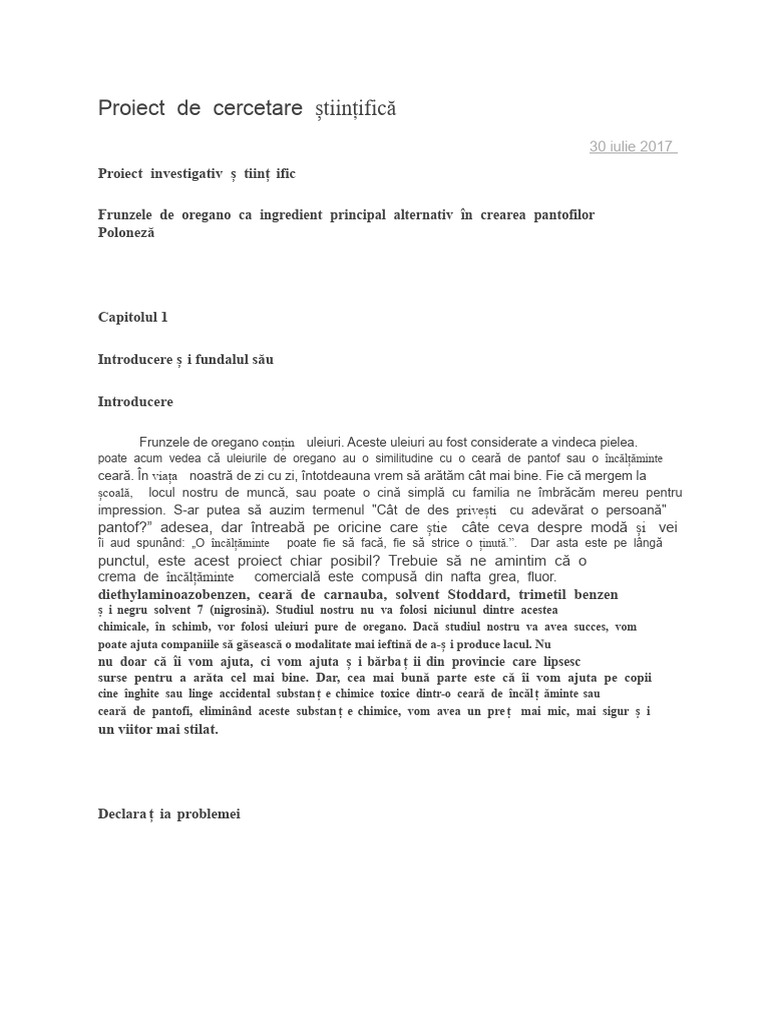 Proiect de cercetare științifică

30 iulie 2017

Proiect investigativ ș tiinț ific

Frunzele de oregano ca ingredient principal alternativ în crearea pantofilor Poloneză

Capitolul 1

Introducere ș i fundalul său

Introducere

Frunzele de oregano conțin uleiuri. Aceste uleiuri au fost considerate a vindeca pielea. poate acum vedea că uleiurile de oregano au o similitudine cu o ceară de pantof sau o încălțăminte ceară. În viața noastră de zi cu zi, întotdeauna vrem să arătăm cât mai bine. Fie că mergem la școală, locul nostru de muncă, sau poate o cină simplă cu familia ne îmbrăcăm mereu pentru impression. S-ar putea să auzim termenul "Cât de des privești cu adevărat o persoană" pantof?" adesea, dar întreabă pe oricine care știe câte ceva despre modă și vei îi aud spunând: „O încălțăminte poate fie să facă, fie să strice o ținută.". Dar asta este pe lângă punctul, este acest proiect chiar posibil? Trebuie să ne amintim că o crema de încălțăminte comercială este compusă din nafta grea, fluor. diethylaminoazobenzen, ceară de carnauba, solvent Stoddard, trimetil benzen ș i negru solvent 7 (nigrosină). Studiul nostru nu va folosi niciunul dintre acestea chimicale, în schimb, vor folosi uleiuri pure de oregano. Dacă studiul nostru va avea succes, vom poate ajuta companiile să găsească o modalitate mai ieftină de a-ș i produce lacul. Nu nu doar că îi vom ajuta, ci vom ajuta ș i bărbaț ii din provincie care lipsesc surse pentru a arăta cel mai bine. Dar, cea mai bună parte este că îi vom ajuta pe copii cine înghite sau linge accidental substanț e chimice toxice dintr-o ceară de încălț ăminte sau ceară de pantofi, eliminând aceste substanț e chimice, vom avea un preț mai mic, mai sigur ș i un viitor mai stilat.

Declaraț ia problemei